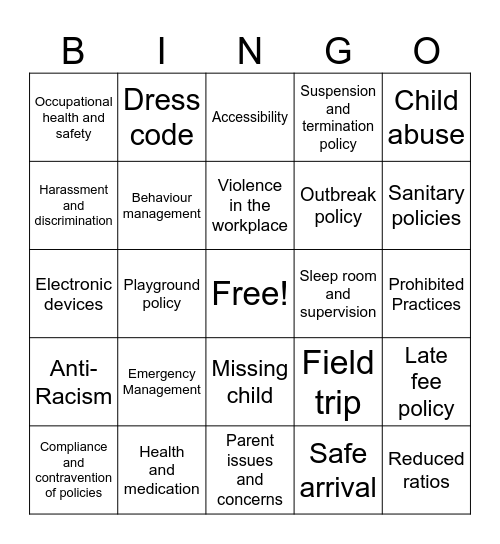 | B | I | N | G | O |
|---|---|---|---|---|
| Occupational health and safety | Dress code | Accessibility | Suspension and termination policy | Child abuse |
| Harassment and discrimination | Behaviour management | Violence in the workplace | Outbreak policy | Sanitary policies |
| Electronic devices | Playground policy | Free! | Sleep room and supervision | Prohibited Practices |
| Anti-Racism | Emergency Management | Missing child | Field trip | Late fee policy |
| Compliance and contravention of policies | Health and medication | Parent issues and concerns | Safe arrival | Reduced ratios |